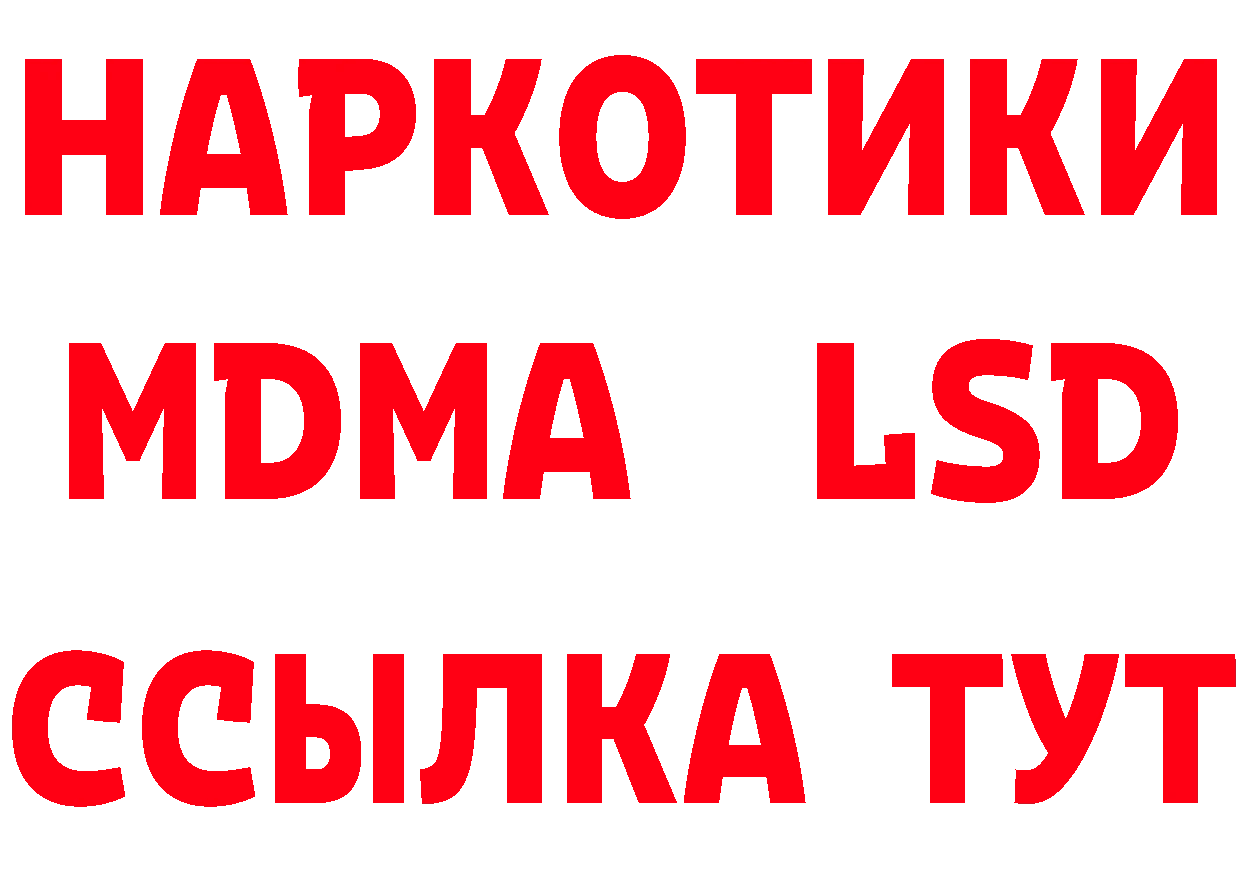 НАРКОТИКИ
MDMA LSD
ССЫЛКА ТУТ